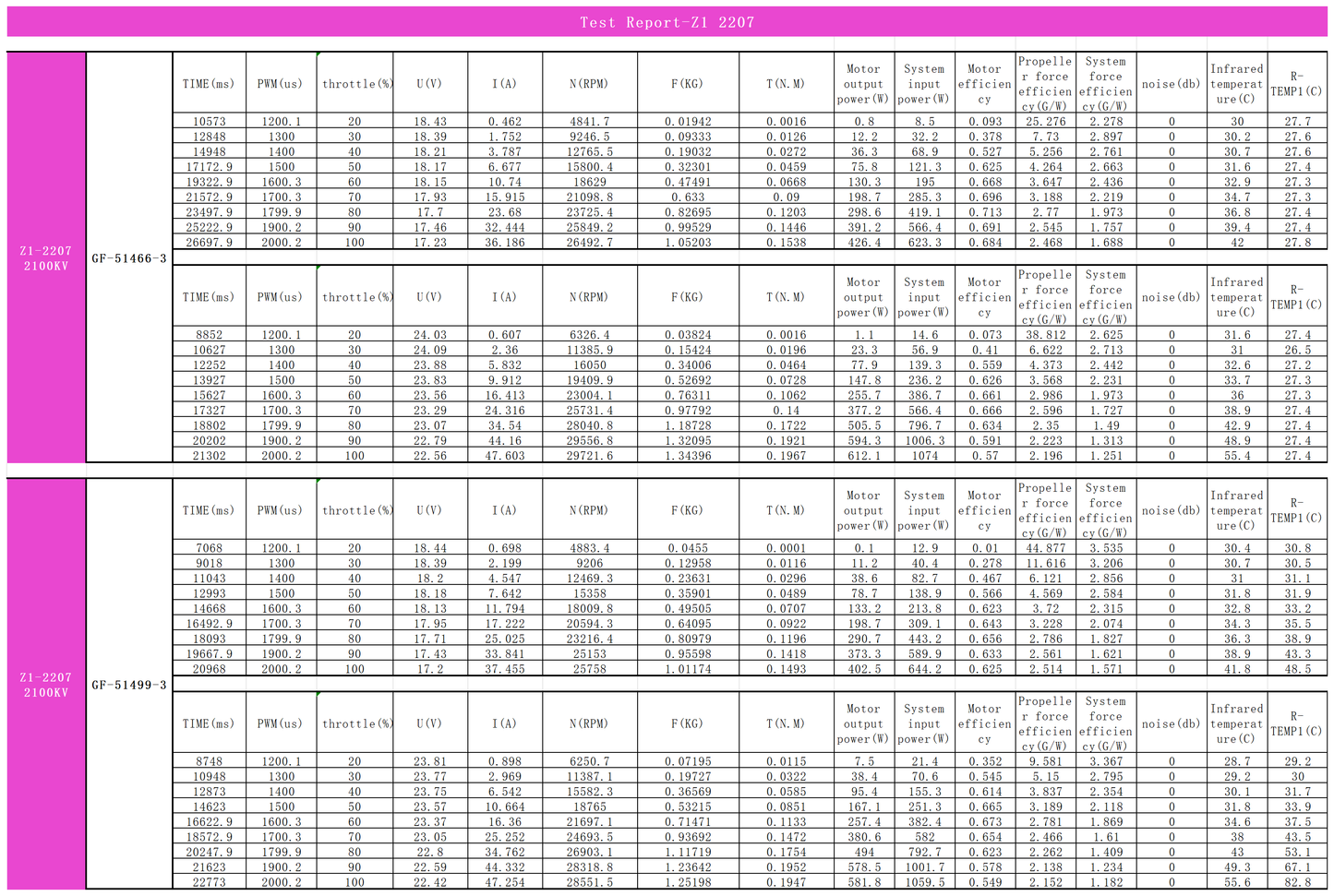 Test Report-Z1 2207

Z1-2207
2100KV

GF-51466-3

| TIME(ms) | PWM(us) | throttle(%) | U(V) | I(A) | N(RPM) | F(KG) | T(N.M) | Motor output power(W) | System input power(W) | Motor efficiency | Propeller force efficiency(G/W) | System force efficiency(G/W) | noise(db) | Infrared temperature(C) | R-TEMP1(C) |
|---|---|---|---|---|---|---|---|---|---|---|---|---|---|---|---|
| 10573 | 1200.1 | 20 | 18.43 | 0.462 | 4841.7 | 0.01942 | 0.0016 | 0.8 | 8.5 | 0.093 | 25.276 | 2.278 | 0 | 30 | 27.7 |
| 12848 | 1300 | 30 | 18.39 | 1.752 | 9246.5 | 0.09333 | 0.0126 | 12.2 | 32.2 | 0.378 | 7.73 | 2.897 | 0 | 30.2 | 27.6 |
| 14948 | 1400 | 40 | 18.21 | 3.787 | 12765.5 | 0.19032 | 0.0272 | 36.3 | 68.9 | 0.527 | 5.256 | 2.761 | 0 | 30.7 | 27.6 |
| 17172.9 | 1500 | 50 | 18.17 | 6.677 | 15800.4 | 0.32301 | 0.0459 | 75.8 | 121.3 | 0.625 | 4.264 | 2.663 | 0 | 31.6 | 27.4 |
| 19322.9 | 1600.3 | 60 | 18.15 | 10.74 | 18629 | 0.47491 | 0.0668 | 130.3 | 195 | 0.668 | 3.647 | 2.436 | 0 | 32.9 | 27.3 |
| 21572.9 | 1700.3 | 70 | 17.93 | 15.915 | 21098.8 | 0.633 | 0.09 | 198.7 | 285.3 | 0.696 | 3.188 | 2.219 | 0 | 34.7 | 27.3 |
| 23497.9 | 1799.9 | 80 | 17.7 | 23.68 | 23725.4 | 0.82695 | 0.1203 | 298.6 | 419.1 | 0.713 | 2.77 | 1.973 | 0 | 36.8 | 27.4 |
| 25222.9 | 1900.2 | 90 | 17.46 | 32.444 | 25849.2 | 0.99529 | 0.1446 | 391.2 | 566.4 | 0.691 | 2.545 | 1.757 | 0 | 39.4 | 27.4 |
| 26697.9 | 2000.2 | 100 | 17.23 | 36.186 | 26492.7 | 1.05203 | 0.1538 | 426.4 | 623.3 | 0.684 | 2.468 | 1.688 | 0 | 42 | 27.8 |

| TIME(ms) | PWM(us) | throttle(%) | U(V) | I(A) | N(RPM) | F(KG) | T(N.M) | Motor output power(W) | System input power(W) | Motor efficiency | Propeller force efficiency(G/W) | System force efficiency(G/W) | noise(db) | Infrared temperature(C) | R-TEMP1(C) |
|---|---|---|---|---|---|---|---|---|---|---|---|---|---|---|---|
| 8852 | 1200.1 | 20 | 24.03 | 0.607 | 6326.4 | 0.03824 | 0.0016 | 1.1 | 14.6 | 0.073 | 38.812 | 2.625 | 0 | 31.6 | 27.4 |
| 10627 | 1300 | 30 | 24.09 | 2.36 | 11385.9 | 0.15424 | 0.0196 | 23.3 | 56.9 | 0.41 | 6.622 | 2.713 | 0 | 31 | 26.5 |
| 12252 | 1400 | 40 | 23.88 | 5.832 | 16050 | 0.34006 | 0.0464 | 77.9 | 139.3 | 0.559 | 4.373 | 2.442 | 0 | 32.6 | 27.2 |
| 13927 | 1500 | 50 | 23.83 | 9.912 | 19409.9 | 0.52692 | 0.0728 | 147.8 | 236.2 | 0.626 | 3.568 | 2.231 | 0 | 33.7 | 27.3 |
| 15627 | 1600.3 | 60 | 23.56 | 16.413 | 23004.1 | 0.76311 | 0.1062 | 255.7 | 386.7 | 0.661 | 2.986 | 1.973 | 0 | 36 | 27.3 |
| 17327 | 1700.3 | 70 | 23.29 | 24.316 | 25731.4 | 0.97792 | 0.14 | 377.2 | 566.4 | 0.666 | 2.596 | 1.727 | 0 | 38.9 | 27.4 |
| 18802 | 1799.9 | 80 | 23.07 | 34.54 | 28040.8 | 1.18728 | 0.1722 | 505.5 | 796.7 | 0.634 | 2.35 | 1.49 | 0 | 42.9 | 27.4 |
| 20202 | 1900.2 | 90 | 22.79 | 44.16 | 29556.8 | 1.32095 | 0.1921 | 594.3 | 1006.3 | 0.591 | 2.223 | 1.313 | 0 | 48.9 | 27.4 |
| 21302 | 2000.2 | 100 | 22.56 | 47.603 | 29721.6 | 1.34396 | 0.1967 | 612.1 | 1074 | 0.57 | 2.196 | 1.251 | 0 | 55.4 | 27.4 |

Z1-2207
2100KV

GF-51499-3

| TIME(ms) | PWM(us) | throttle(%) | U(V) | I(A) | N(RPM) | F(KG) | T(N.M) | Motor output power(W) | System input power(W) | Motor efficiency | Propeller force efficiency(G/W) | System force efficiency(G/W) | noise(db) | Infrared temperature(C) | R-TEMP1(C) |
|---|---|---|---|---|---|---|---|---|---|---|---|---|---|---|---|
| 7068 | 1200.1 | 20 | 18.44 | 0.698 | 4883.4 | 0.0455 | 0.0001 | 0.1 | 12.9 | 0.01 | 44.877 | 3.535 | 0 | 30.4 | 30.8 |
| 9018 | 1300 | 30 | 18.39 | 2.199 | 9206 | 0.12958 | 0.0116 | 11.2 | 40.4 | 0.278 | 11.616 | 3.206 | 0 | 30.7 | 30.5 |
| 11043 | 1400 | 40 | 18.2 | 4.547 | 12469.3 | 0.23631 | 0.0296 | 38.6 | 82.7 | 0.467 | 6.121 | 2.856 | 0 | 31 | 31.1 |
| 12993 | 1500 | 50 | 18.18 | 7.642 | 15358 | 0.35901 | 0.0489 | 78.7 | 138.9 | 0.566 | 4.569 | 2.584 | 0 | 31.8 | 31.9 |
| 14668 | 1600.3 | 60 | 18.13 | 11.794 | 18009.8 | 0.49505 | 0.0707 | 133.2 | 213.8 | 0.623 | 3.72 | 2.315 | 0 | 32.8 | 33.2 |
| 16492.9 | 1700.3 | 70 | 17.95 | 17.222 | 20594.3 | 0.64095 | 0.0922 | 198.7 | 309.1 | 0.643 | 3.228 | 2.074 | 0 | 34.3 | 35.5 |
| 18093 | 1799.9 | 80 | 17.71 | 25.025 | 23216.4 | 0.80979 | 0.1196 | 290.7 | 443.2 | 0.656 | 2.786 | 1.827 | 0 | 36.3 | 38.9 |
| 19667.9 | 1900.2 | 90 | 17.43 | 33.841 | 25153 | 0.95598 | 0.1418 | 373.3 | 589.9 | 0.633 | 2.561 | 1.621 | 0 | 38.9 | 43.3 |
| 20968 | 2000.2 | 100 | 17.2 | 37.455 | 25758 | 1.01174 | 0.1493 | 402.5 | 644.2 | 0.625 | 2.514 | 1.571 | 0 | 41.8 | 48.5 |

| TIME(ms) | PWM(us) | throttle(%) | U(V) | I(A) | N(RPM) | F(KG) | T(N.M) | Motor output power(W) | System input power(W) | Motor efficiency | Propeller force efficiency(G/W) | System force efficiency(G/W) | noise(db) | Infrared temperature(C) | R-TEMP1(C) |
|---|---|---|---|---|---|---|---|---|---|---|---|---|---|---|---|
| 8748 | 1200.1 | 20 | 23.81 | 0.898 | 6250.7 | 0.07195 | 0.0115 | 7.5 | 21.4 | 0.352 | 9.581 | 3.367 | 0 | 28.7 | 29.2 |
| 10948 | 1300 | 30 | 23.77 | 2.969 | 11387.1 | 0.19727 | 0.0322 | 38.4 | 70.6 | 0.545 | 5.15 | 2.795 | 0 | 29.2 | 30 |
| 12873 | 1400 | 40 | 23.75 | 6.542 | 15582.3 | 0.36569 | 0.0585 | 95.4 | 155.3 | 0.614 | 3.837 | 2.354 | 0 | 30.1 | 31.7 |
| 14623 | 1500 | 50 | 23.57 | 10.664 | 18765 | 0.53215 | 0.0851 | 167.1 | 251.3 | 0.665 | 3.189 | 2.118 | 0 | 31.8 | 33.9 |
| 16622.9 | 1600.3 | 60 | 23.37 | 16.36 | 21697.1 | 0.71471 | 0.1133 | 257.4 | 382.4 | 0.673 | 2.781 | 1.869 | 0 | 34.6 | 37.5 |
| 18572.9 | 1700.3 | 70 | 23.05 | 25.252 | 24693.5 | 0.93692 | 0.1472 | 380.6 | 582 | 0.654 | 2.466 | 1.61 | 0 | 38 | 43.5 |
| 20247.9 | 1799.9 | 80 | 22.8 | 34.762 | 26903.1 | 1.11719 | 0.1754 | 494 | 792.7 | 0.623 | 2.262 | 1.409 | 0 | 43 | 53.1 |
| 21623 | 1900.2 | 90 | 22.59 | 44.332 | 28318.8 | 1.23642 | 0.1952 | 578.5 | 1001.7 | 0.578 | 2.138 | 1.234 | 0 | 49.3 | 67.1 |
| 22773 | 2000.2 | 100 | 22.42 | 47.254 | 28551.5 | 1.25198 | 0.1947 | 581.8 | 1059.5 | 0.549 | 2.152 | 1.182 | 0 | 55.6 | 82.8 |